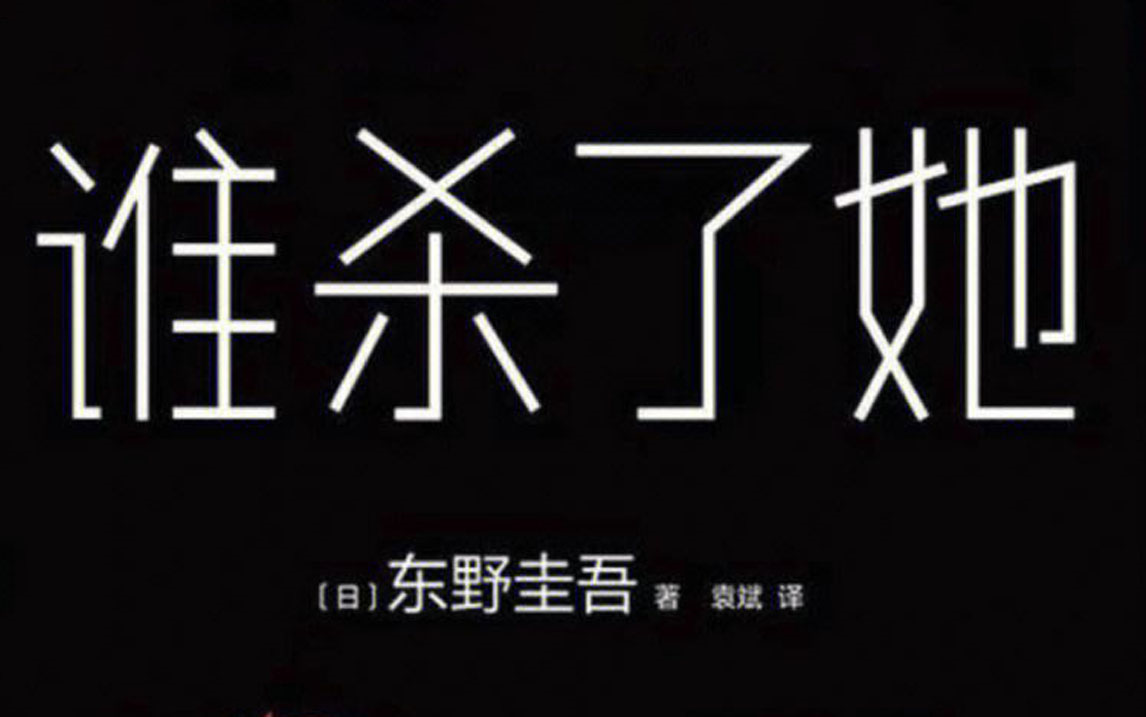 谁杀了她

〔日〕东野圭吾 著 袁斌 译